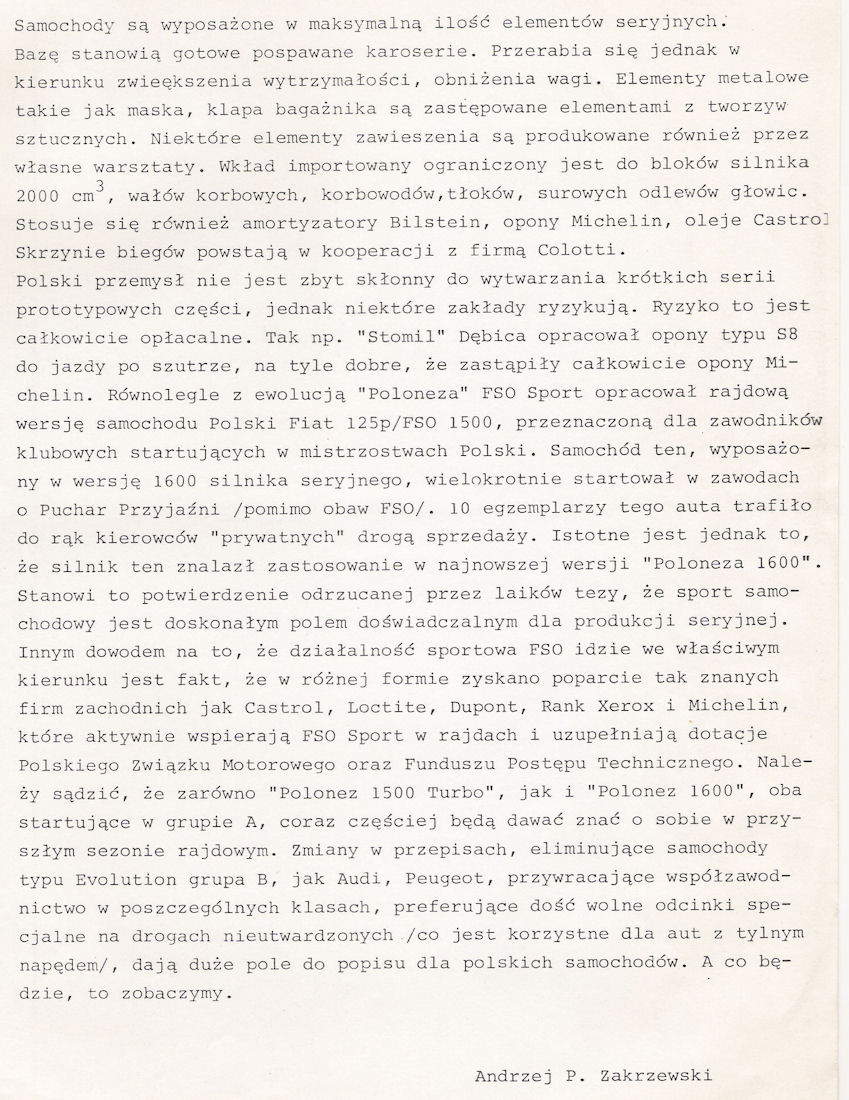 Samochody są wyposażone w maksymalną ilość elementów seryjnych. Bazę stanowią gotowe pospawane karoserie. Przerabia się jednak w kierunku zwieększenia wytrzymałości, obniżenia wagi. Elementy metalowe takie jak maska, klapa bagażnika są zastępowane elementami z tworzyw sztucznych. Niektóre elementy zawieszenia są produkowane również przez własne warsztaty. Wkład importowany ograniczony jest do bloków silnika 2000 $cm^3$, wałów korbowych, korbowodów,tłoków, surowych odlewów głowic. Stosuje się również amortyzatory Bilstein, opony Michelin, oleje Castrol Skrzynie biegów powstają w kooperacji z firmą Colotti.
Polski przemysł nie jest zbyt skłonny do wytwarzania krótkich serii prototypowych części, jednak niektóre zakłady ryzykują. Ryzyko to jest całkowicie opłacalne. Tak np. "Stomil" Dębica opracował opony typu S8 do jazdy po szutrze, na tyle dobre, że zastąpiły całkowicie opony Michelin. Równolegle z ewolucją "Poloneza" FSO Sport opracował rajdową wersję samochodu Polski Fiat 125p/FSO 1500, przeznaczoną dla zawodników klubowych startujących w mistrzostwach Polski. Samochód ten, wyposażony w wersję 1600 silnika seryjnego, wielokrotnie startował w zawodach o Puchar Przyjaźni /pomimo obaw FSO/. 10 egzemplarzy tego auta trafiło do rąk kierowców "prywatnych" drogą sprzedaży. Istotne jest jednak to, że silnik ten znalazł zastosowanie w najnowszej wersji "Poloneza 1600". Stanowi to potwierdzenie odrzucanej przez laików tezy, że sport samochodowy jest doskonałym polem doświadczalnym dla produkcji seryjnej. Innym dowodem na to, że działalność sportowa FSO idzie we właściwym kierunku jest fakt, że w różnej formie zyskano poparcie tak znanych firm zachodnich jak Castrol, Loctite, Dupont, Rank Xerox i Michelin, które aktywnie wspierają FSO Sport w rajdach i uzupełniają dotacje Polskiego Związku Motorowego oraz Funduszu Postępu Technicznego. Należy sądzić, że zarówno "Polonez 1500 Turbo", jak i "Polonez 1600", oba startujące w grupie A, coraz częściej będą dawać znać o sobie w przyszłym sezonie rajdowym. Zmiany w przepisach, eliminujące samochody typu Evolution grupa B, jak Audi, Peugeot, przywracające współzawodnictwo w poszczególnych klasach, preferujące dość wolne odcinki specjalne na drogach nieutwardzonych /co jest korzystne dla aut z tylnym napędem/, dają duże pole do popisu dla polskich samochodów. A co będzie, to zobaczymy.

Andrzej P. Zakrzewski